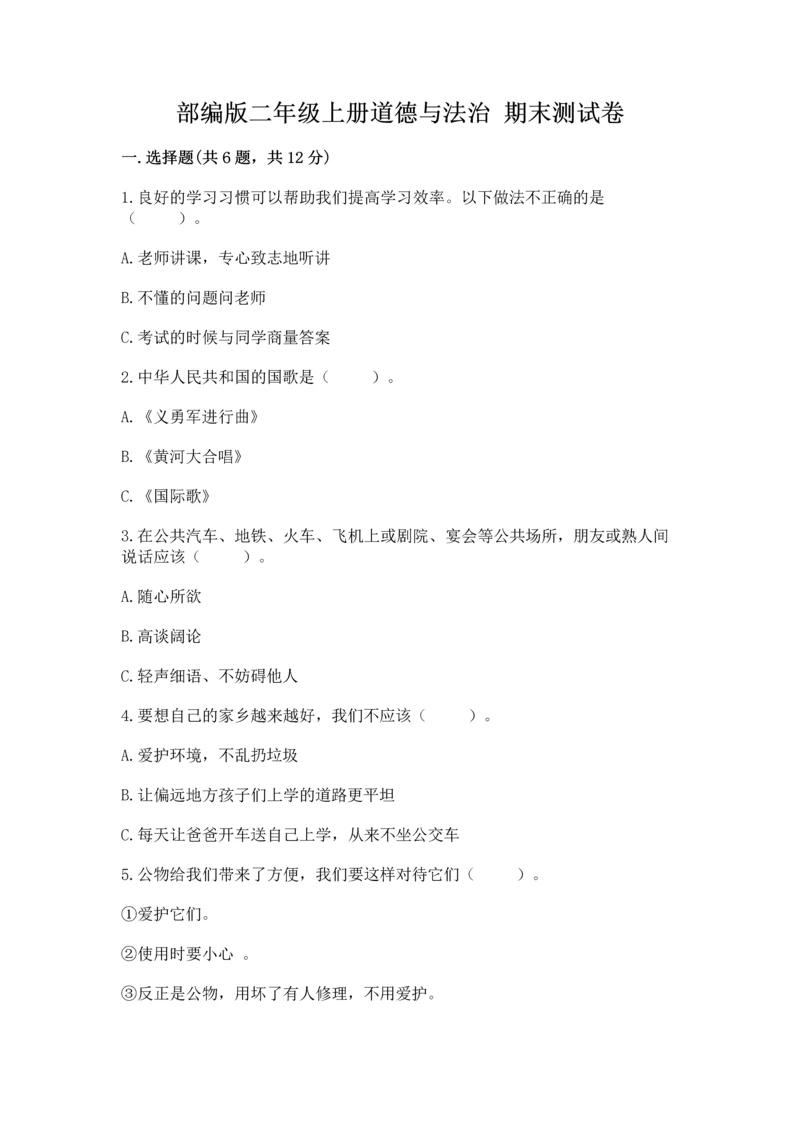 部编版二年级上册道德与法治 期末测试卷

一.选择题(共6题，共12分)

1.良好的学习习惯可以帮助我们提高学习效率。以下做法不正确的是（    ）。

A.老师讲课，专心致志地听讲

B.不懂的问题问老师

C.考试的时候与同学商量答案

2.中华人民共和国的国歌是（    ）。

A.《义勇军进行曲》

B.《黄河大合唱》

C.《国际歌》

3.在公共汽车、地铁、火车、飞机上或剧院、宴会等公共场所，朋友或熟人间说话应该（    ）。

A.随心所欲

B.高谈阔论

C.轻声细语、不妨碍他人

4.要想自己的家乡越来越好，我们不应该（    ）。

A.爱护环境，不乱扔垃圾

B.让偏远地方孩子们上学的道路更平坦

C.每天让爸爸开车送自己上学，从来不坐公交车

5.公物给我们带来了方便，我们要这样对待它们（    ）。

①爱护它们。

②使用时要小心 。

③反正是公物，用坏了有人修理，不用爱护。